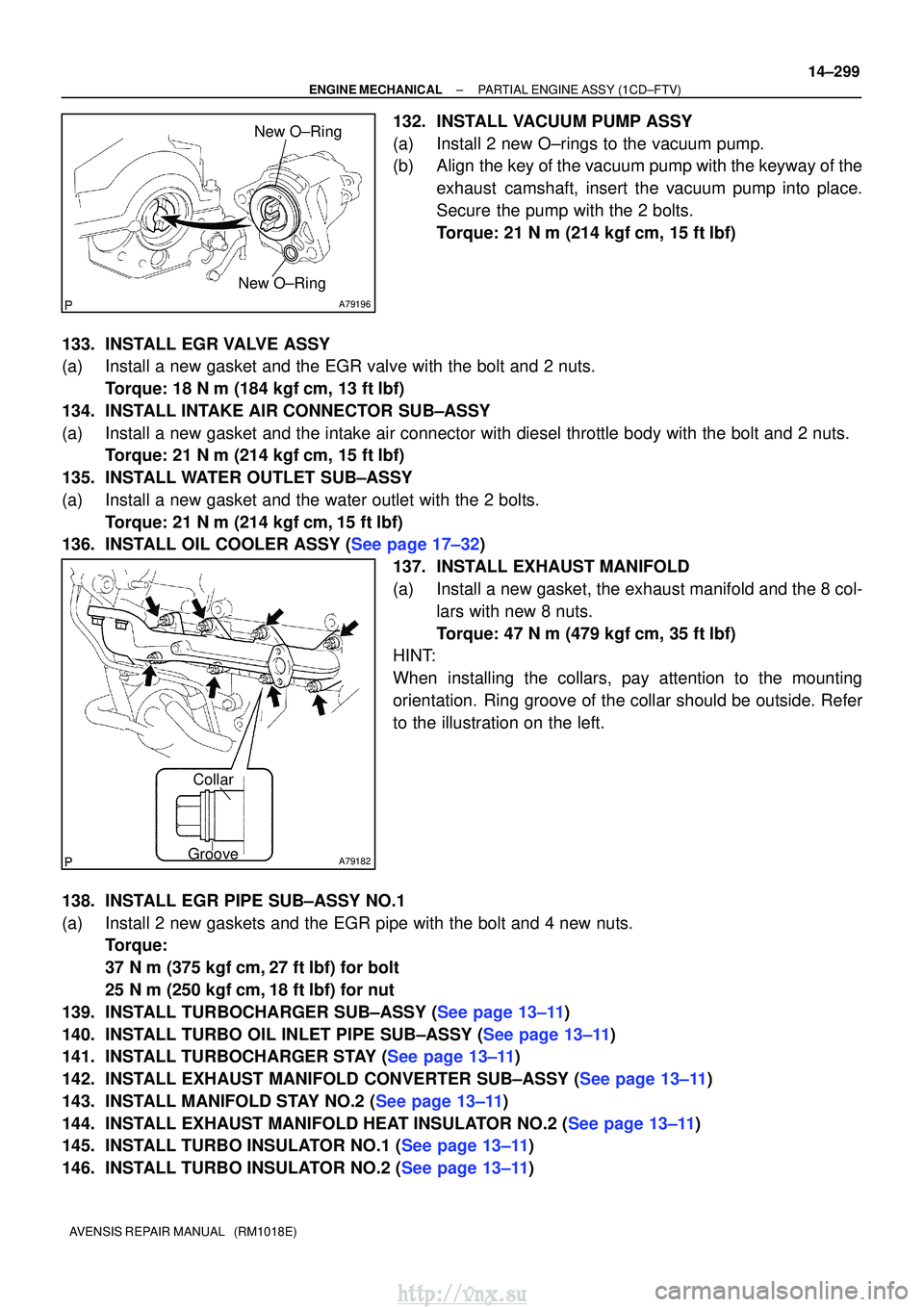 14–299

ENGINE MECHANICAL – PARTIAL ENGINE ASSY (1CD–FTV)

New O–Ring

New O–Ring

P

A79196

132. INSTALL VACUUM PUMP ASSY

(a) Install 2 new O–rings to the vacuum pump.

(b) Align the key of the vacuum pump with the keyway of the exhaust camshaft, insert the vacuum pump into place. Secure the pump with the 2 bolts.

Torque: 21 N m (214 kgf cm, 15 ft lbf)

133. INSTALL EGR VALVE ASSY

(a) Install a new gasket and the EGR valve with the bolt and 2 nuts.

Torque: 18 N m (184 kgf cm, 13 ft lbf)

134. INSTALL INTAKE AIR CONNECTOR SUB–ASSY

(a) Install a new gasket and the intake air connector with diesel throttle body with the bolt and 2 nuts.

Torque: 21 N m (214 kgf cm, 15 ft lbf)

135. INSTALL WATER OUTLET SUB–ASSY

(a) Install a new gasket and the water outlet with the 2 bolts.

Torque: 21 N m (214 kgf cm, 15 ft lbf)

136. INSTALL OIL COOLER ASSY (See page 17–32)

Collar

Groove

P

A79182

137. INSTALL EXHAUST MANIFOLD

(a) Install a new gasket, the exhaust manifold and the 8 collars with new 8 nuts.

Torque: 47 N m (479 kgf cm, 35 ft lbf)

HINT:

When installing the collars, pay attention to the mounting orientation. Ring groove of the collar should be outside. Refer to the illustration on the left.

138. INSTALL EGR PIPE SUB–ASSY NO.1

(a) Install 2 new gaskets and the EGR pipe with the bolt and 4 new nuts.

Torque:

37 N m (375 kgf cm, 27 ft lbf) for bolt

25 N m (250 kgf cm, 18 ft lbf) for nut

139. INSTALL TURBOCHARGER SUB–ASSY (See page 13–11)

140. INSTALL TURBO OIL INLET PIPE SUB–ASSY (See page 13–11)

141. INSTALL TURBOCHARGER STAY (See page 13–11)

142. INSTALL EXHAUST MANIFOLD CONVERTER SUB–ASSY (See page 13–11)

143. INSTALL MANIFOLD STAY NO.2 (See page 13–11)

144. INSTALL EXHAUST MANIFOLD HEAT INSULATOR NO.2 (See page 13–11)

145. INSTALL TURBO INSULATOR NO.1 (See page 13–11)

146. INSTALL TURBO INSULATOR NO.2 (See page 13–11)

AVENSIS REPAIR MANUAL (RM1018E)

http://vnx.su

carmanualsonline.info